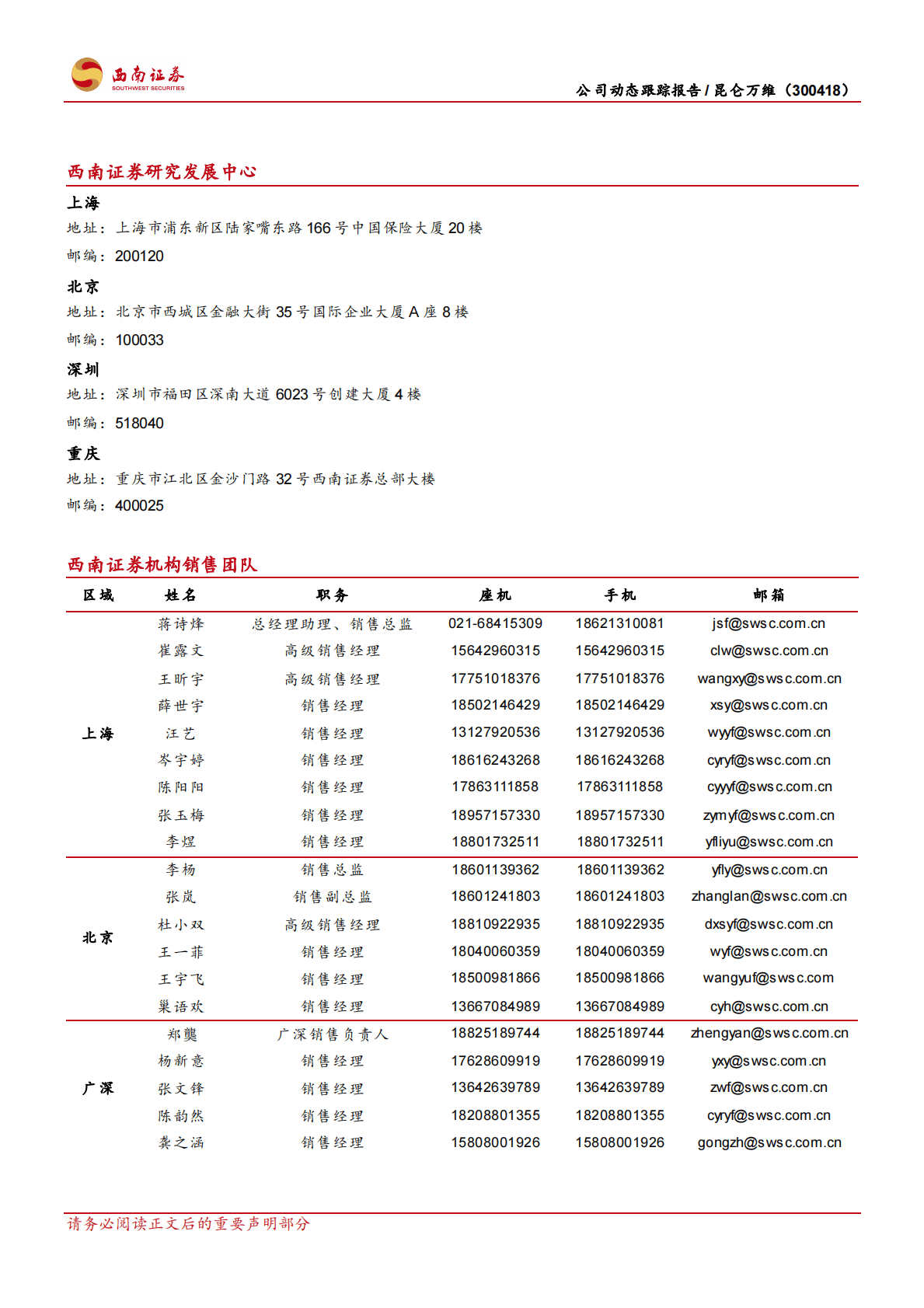 西南证券
SOUTHWEST SECURITIES

公司动态跟踪报告 / 昆仑万维（300418）

西南证券研究发展中心

上海
地址：上海市浦东新区陆家嘴东路 166 号中国保险大厦 20 楼
邮编：200120

北京
地址：北京市西城区金融大街 35 号国际企业大厦 A 座 8 楼
邮编：100033

深圳
地址：深圳市福田区深南大道 6023 号创建大厦 4 楼
邮编：518040

重庆
地址：重庆市江北区金沙门路 32 号西南证券总部大楼
邮编：400025

西南证券机构销售团队

| 区域 | 姓名 | 职务 | 座机 | 手机 | 邮箱 |
|---|---|---|---|---|---|
| 上海 | 蒋诗烽 | 总经理助理、销售总监 | 021-68415309 | 18621310081 | jsf@swsc.com.cn |
| | 崔露文 | 高级销售经理 | 15642960315 | 15642960315 | clw@swsc.com.cn |
| | 王昕宇 | 高级销售经理 | 17751018376 | 17751018376 | wangxy@swsc.com.cn |
| | 薛世宇 | 销售经理 | 18502146429 | 18502146429 | xsy@swsc.com.cn |
| | 汪艺 | 销售经理 | 13127920536 | 13127920536 | wyyf@swsc.com.cn |
| | 岑宇婷 | 销售经理 | 18616243268 | 18616243268 | cyryf@swsc.com.cn |
| | 陈阳阳 | 销售经理 | 17863111858 | 17863111858 | cyyyf@swsc.com.cn |
| | 张玉梅 | 销售经理 | 18957157330 | 18957157330 | zymyf@swsc.com.cn |
| | 李煜 | 销售经理 | 18801732511 | 18801732511 | yfliyu@swsc.com.cn |
| 北京 | 李杨 | 销售总监 | 18601139362 | 18601139362 | yfly@swsc.com.cn |
| | 张岚 | 销售副总监 | 18601241803 | 18601241803 | zhanglan@swsc.com.cn |
| | 杜小双 | 高级销售经理 | 18810922935 | 18810922935 | dxsyf@swsc.com.cn |
| | 王一菲 | 销售经理 | 18040060359 | 18040060359 | wyf@swsc.com.cn |
| | 王宇飞 | 销售经理 | 18500981866 | 18500981866 | wangyuf@swsc.com |
| | 巢语欢 | 销售经理 | 13667084989 | 13667084989 | cyh@swsc.com.cn |
| 广深 | 郑龑 | 广深销售负责人 | 18825189744 | 18825189744 | zhengyan@swsc.com.cn |
| | 杨新意 | 销售经理 | 17628609919 | 17628609919 | yxy@swsc.com.cn |
| | 张文锋 | 销售经理 | 13642639789 | 13642639789 | zwf@swsc.com.cn |
| | 陈韵然 | 销售经理 | 18208801355 | 18208801355 | cyryf@swsc.com.cn |
| | 龚之涵 | 销售经理 | 15808001926 | 15808001926 | gongzh@swsc.com.cn |

请务必阅读正文后的重要声明部分